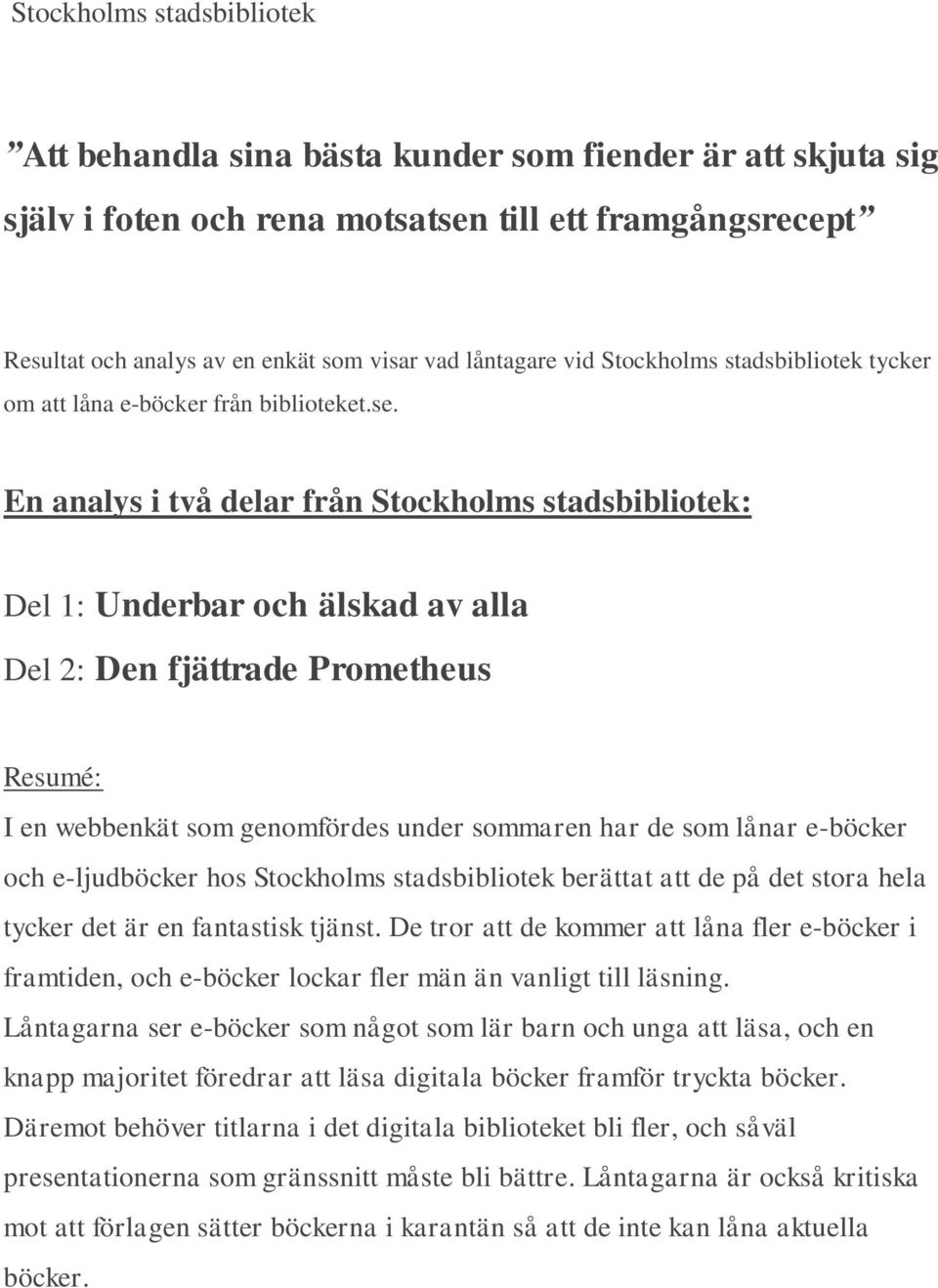 Stockholms stadsbibliotek

”Att behandla sina bästa kunder som fiender är att skjuta sig själv i foten och rena motsatsen till ett framgångsrecept”

Resultat och analys av en enkät som visar vad låntagare vid Stockholms stadsbibliotek tycker om att låna e-böcker från biblioteket.se.

En analys i två delar från Stockholms stadsbibliotek:

Del 1: Underbar och älskad av alla

Del 2: Den fjättrade Prometheus

Resumé:

I en webbenkät som genomfördes under sommaren har de som lånar e-böcker och e-ljudböcker hos Stockholms stadsbibliotek berättat att de på det stora hela tycker det är en fantastisk tjänst. De tror att de kommer att låna fler e-böcker i framtiden, och e-böcker lockar fler män än vanligt till läsning. Låntagarna ser e-böcker som något som lär barn och unga att läsa, och en knapp majoritet föredrar att läsa digitala böcker framför tryckta böcker. Däremot behöver titlarna i det digitala biblioteket bli fler, och såväl presentationerna som gränssnitt måste bli bättre. Låntagarna är också kritiska mot att förlagen sätter böckerna i karantän så att de inte kan låna aktuella böcker.